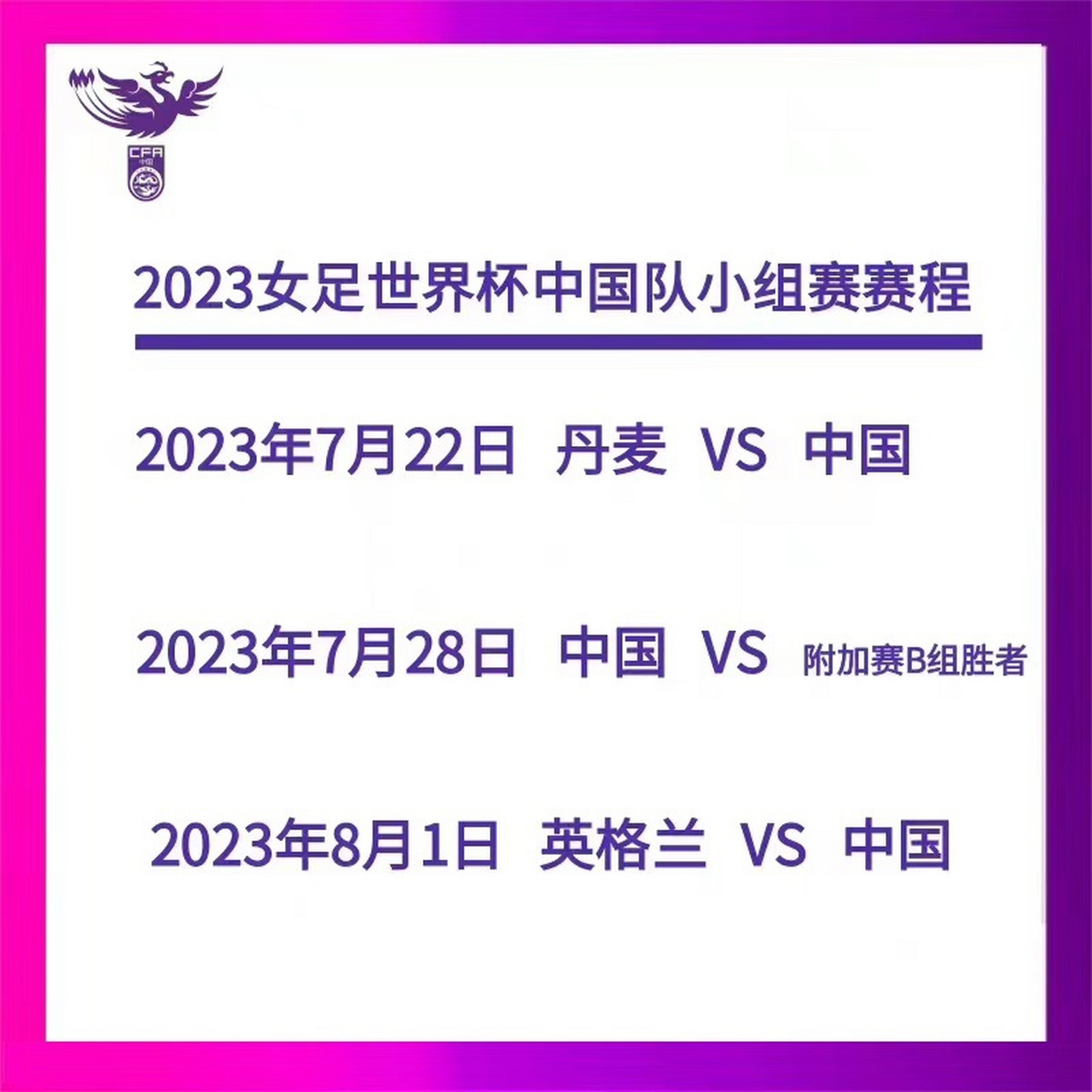 CFA
中国

2023女足世界杯中国队小组赛赛程

2023年7月22日 丹麦 VS 中国

2023年7月28日 中国 VS 附加赛B组胜者

2023年8月1日 英格兰 VS 中国